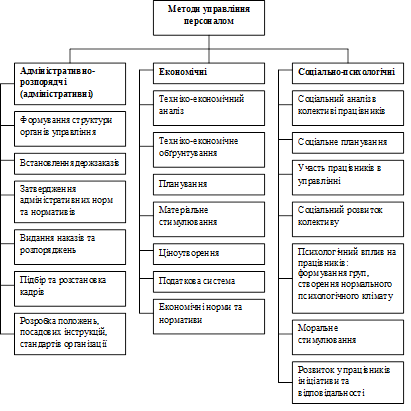 Методи управління персоналом

Адміністративно-розпорядчі (адміністративні)

Формування структури органів управління

Встановлення держзаказів

Затвердження адміністративних норм та нормативів

Видання наказів та розпоряджень

Підбір та розстановка кадрів

Розробка положень, посадових інструкцій, стандартів організації

Економічні

Техніко-економічний аналіз

Техніко-економічне обґрунтування

Планування

Матеріальне стимулювання

Ціноутворення

Податкова система

Економічні норми та нормативи

Соціально-психологічні

Соціальний аналіз в колективі працівників

Соціальне планування

Участь працівників в управлінні

Соціальний розвиток колективу

Психологічний вплив на працівників: формування груп, створення нормального психологічного клімату

Моральне стимулювання

Розвиток у працівників ініціативи та відповідальності